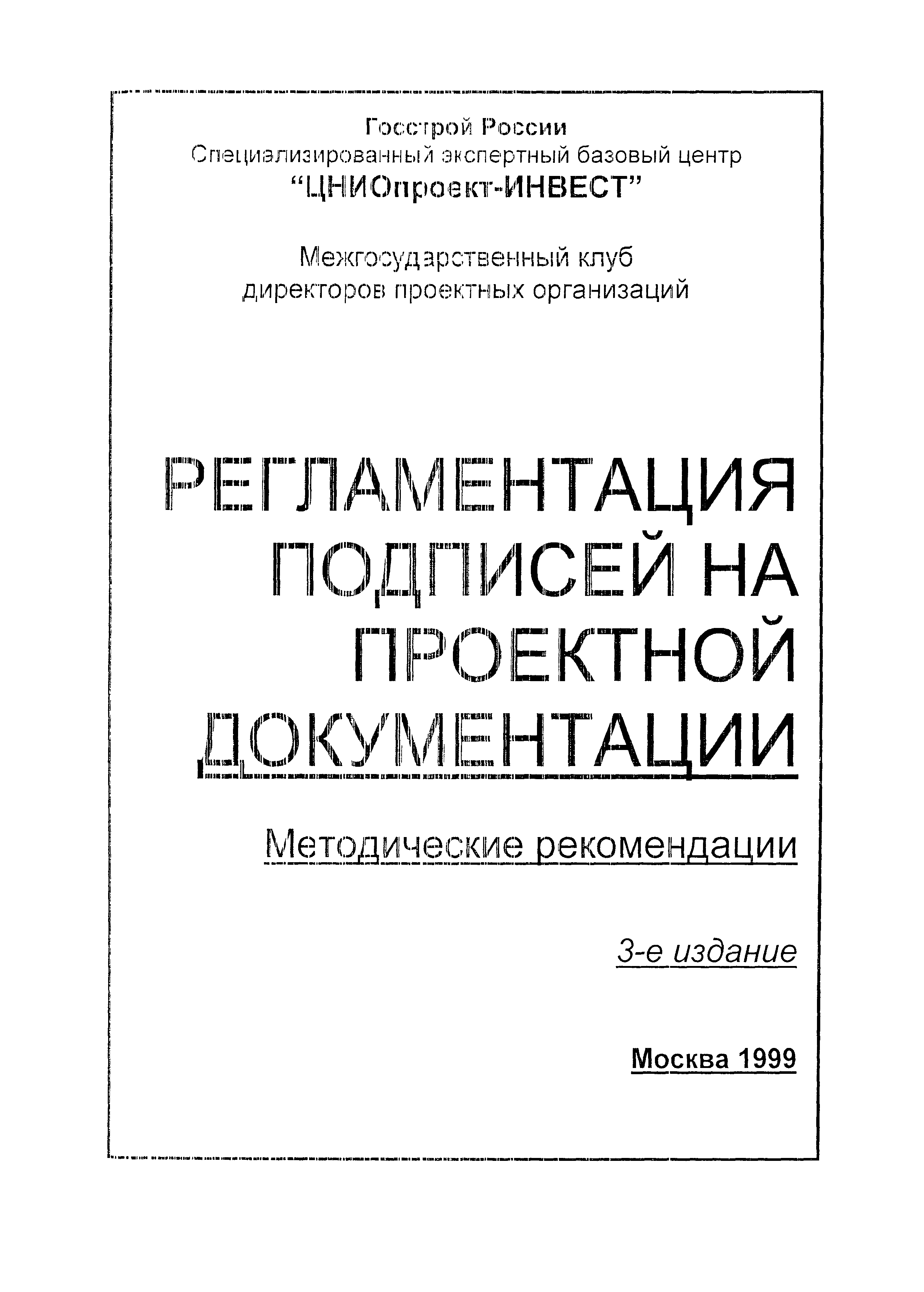 Госстрой России
Специализированный экспертный базовый центр
"ЦНИОпроект-ИНВЕСТ"

Межгосударственный клуб директоров проектных организаций

РЕГЛАМЕНТАЦИЯ ПОДПИСЕЙ НА ПРОЕКТНОЙ ДОКУМЕНТАЦИИ

Методические рекомендации

3-е издание

Москва 1999